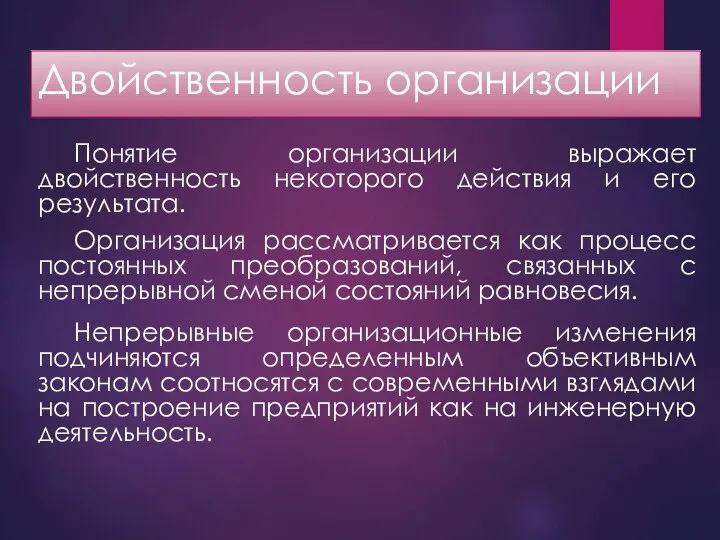 Двойственность организации

Понятие организации выражает двойственность некоторого действия и его результата.

Организация рассматривается как процесс постоянных преобразований, связанных с непрерывной сменой состояний равновесия.

Непрерывные организационные изменения подчиняются определенным объективным законам соотносятся с современными взглядами на построение предприятий как на инженерную деятельность.